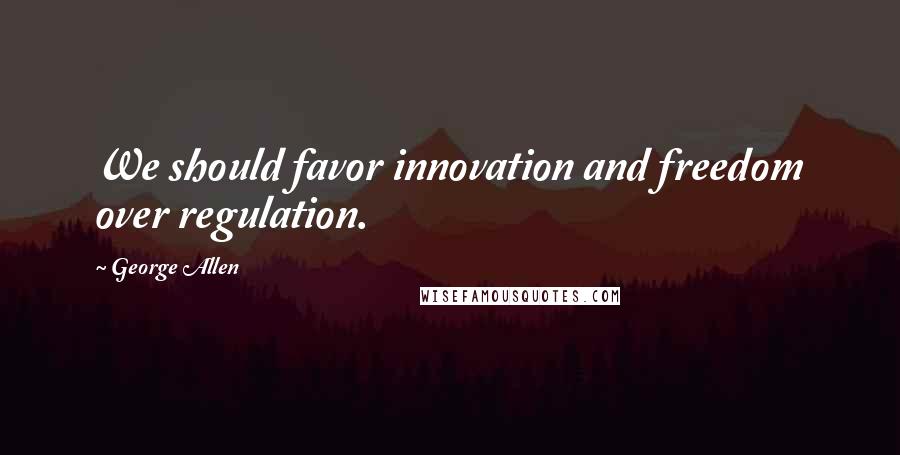 We should favor innovation and freedom over regulation.

~ George Allen

WISEFAMOUSQUOTES.COM